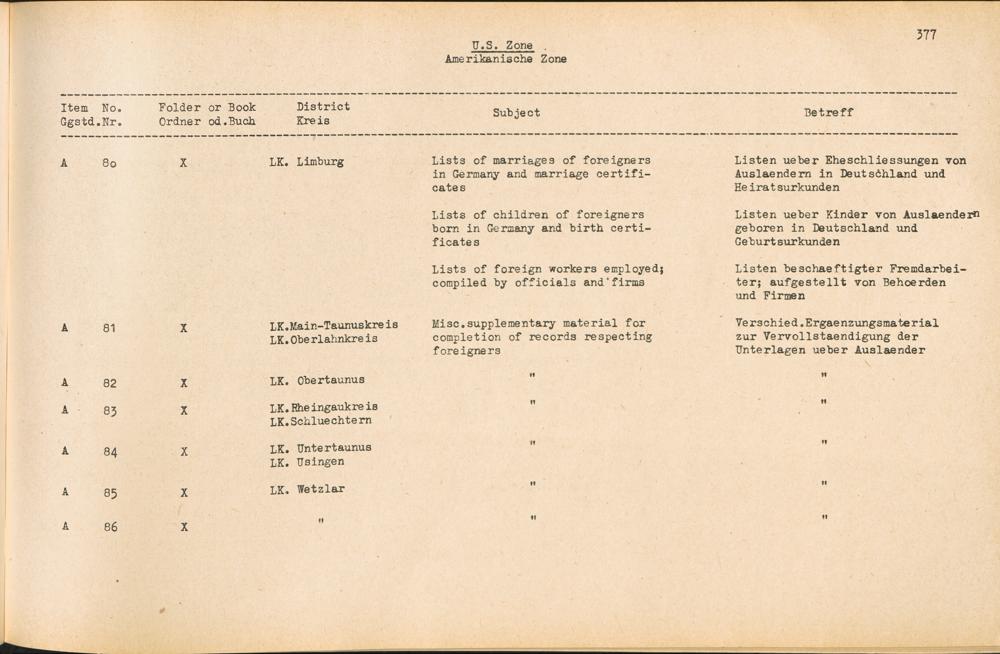 377

U.S. Zone
Amerikanische Zone

| Item Ggstd. | No. Nr. | Folder or Book Ordner od.Buch | District Kreis | Subject | Betreff |
|---|---|---|---|---|---|
| A | 80 | X | LK. Limburg | Lists of marriages of foreigners in Germany and marriage certificates | Listen ueber Eheschliessungen von Auslaendern in Deutschland und Heiratsurkunden |
| | | | | Lists of children of foreigners born in Germany and birth certificates | Listen ueber Kinder von Auslaendern geboren in Deutschland und Geburtsurkunden |
| | | | | Lists of foreign workers employed; compiled by officials and firms | Listen beschaeftigter Fremdarbeiter; aufgestellt von Behoerden und Firmen |
| A | 81 | X | LK.Main-Taunuskreis LK.Oberlahnkreis | Misc.supplementary material for completion of records respecting foreigners | Verschied.Ergaenzungsmaterial zur Vervollstaendigung der Unterlagen ueber Auslaender |
| A | 82 | X | LK. Obertaunus | " | " |
| A | 83 | X | LK.Rheingaukreis LK.Schluechtern | " | " |
| A | 84 | X | LK. Untertaunus LK. Usingen | " | " |
| A | 85 | X | LK. Wetzlar | " | " |
| A | 86 | X | " | " | " |